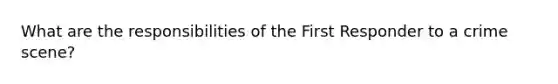 What are the responsibilities of the First Responder to a crime scene?